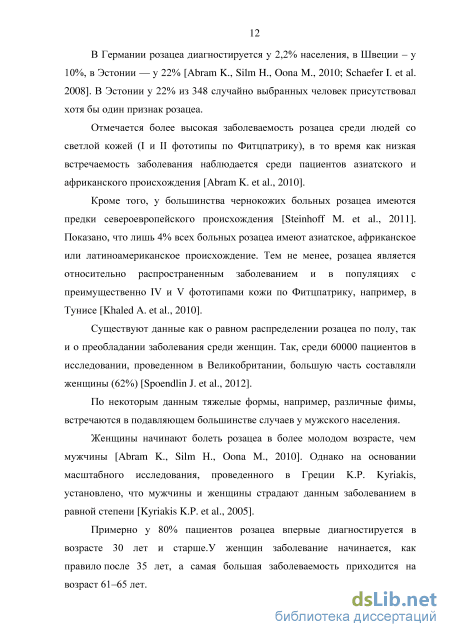 12

В Германии розацеа диагностируется у 2,2% населения, в Швеции – у 10%, в Эстонии — у 22% [Abram K., Silm H., Oona M., 2010; Schaefer I. et al. 2008]. В Эстонии у 22% из 348 случайно выбранных человек присутствовал хотя бы один признак розацеа.

Отмечается более высокая заболеваемость розацеа среди людей со светлой кожей (I и II фототипы по Фитцпатрику), в то время как низкая встречаемость заболевания наблюдается среди пациентов азиатского и африканского происхождения [Abram K. et al., 2010].

Кроме того, у большинства чернокожих больных розацеа имеются предки североевропейского происхождения [Steinhoff M. et al., 2011]. Показано, что лишь 4% всех больных розацеа имеют азиатское, африканское или латиноамериканское происхождение. Тем не менее, розацеа является относительно распространенным заболеванием и в популяциях с преимущественно IV и V фототипами кожи по Фитцпатрику, например, в Тунисе [Khaled A. et al., 2010].

Существуют данные как о равном распределении розацеа по полу, так и о преобладании заболевания среди женщин. Так, среди 60000 пациентов в исследовании, проведенном в Великобритании, большую часть составляли женщины (62%) [Spoendlin J. et al., 2012].

По некоторым данным тяжелые формы, например, различные фимы, встречаются в подавляющем большинстве случаев у мужского населения.

Женщины начинают болеть розацеа в более молодом возрасте, чем мужчины [Abram K., Silm H., Oona M., 2010]. Однако на основании масштабного исследования, проведенного в Греции K.P. Kyriakis, установлено, что мужчины и женщины страдают данным заболеванием в равной степени [Kyriakis K.P. et al., 2005].

Примерно у 80% пациентов розацеа впервые диагностируется в возрасте 30 лет и старше.У женщин заболевание начинается, как правило после 35 лет, а самая большая заболеваемость приходится на возраст 61–65 лет.

dsLib.net
библиотека диссертаций